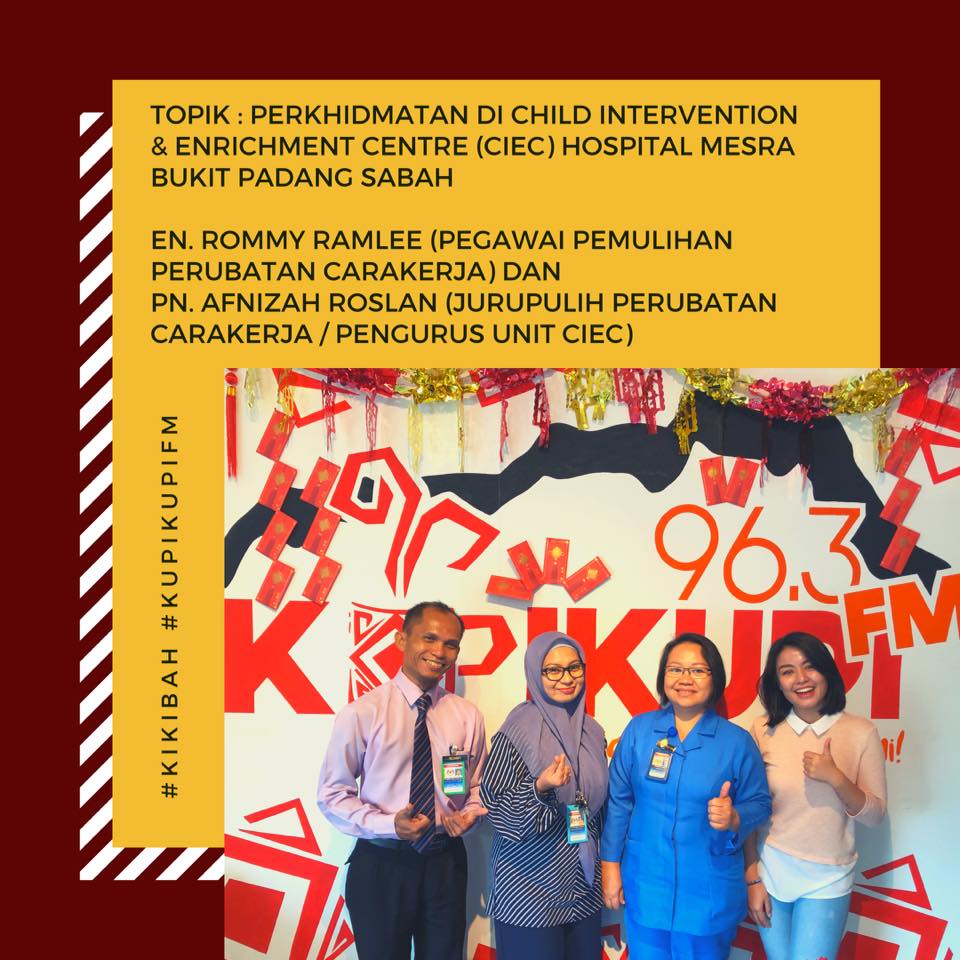 TOPIK : PERKHIDMATAN DI CHILD INTERVENTION & ENRICHMENT CENTRE (CIEC) HOSPITAL MESRA BUKIT PADANG SABAH

EN. ROMMY RAMLEE (PEGAWAI PEMULIHAN PERUBATAN CARAKERJA) DAN
PN. AFNIZAH ROSLAN (JURUPULIH PERUBATAN CARAKERJA / PENGURUS UNIT CIEC)

#KIKIBAH #KUPIKUPIFM

96.3 KUPIKUPI FM